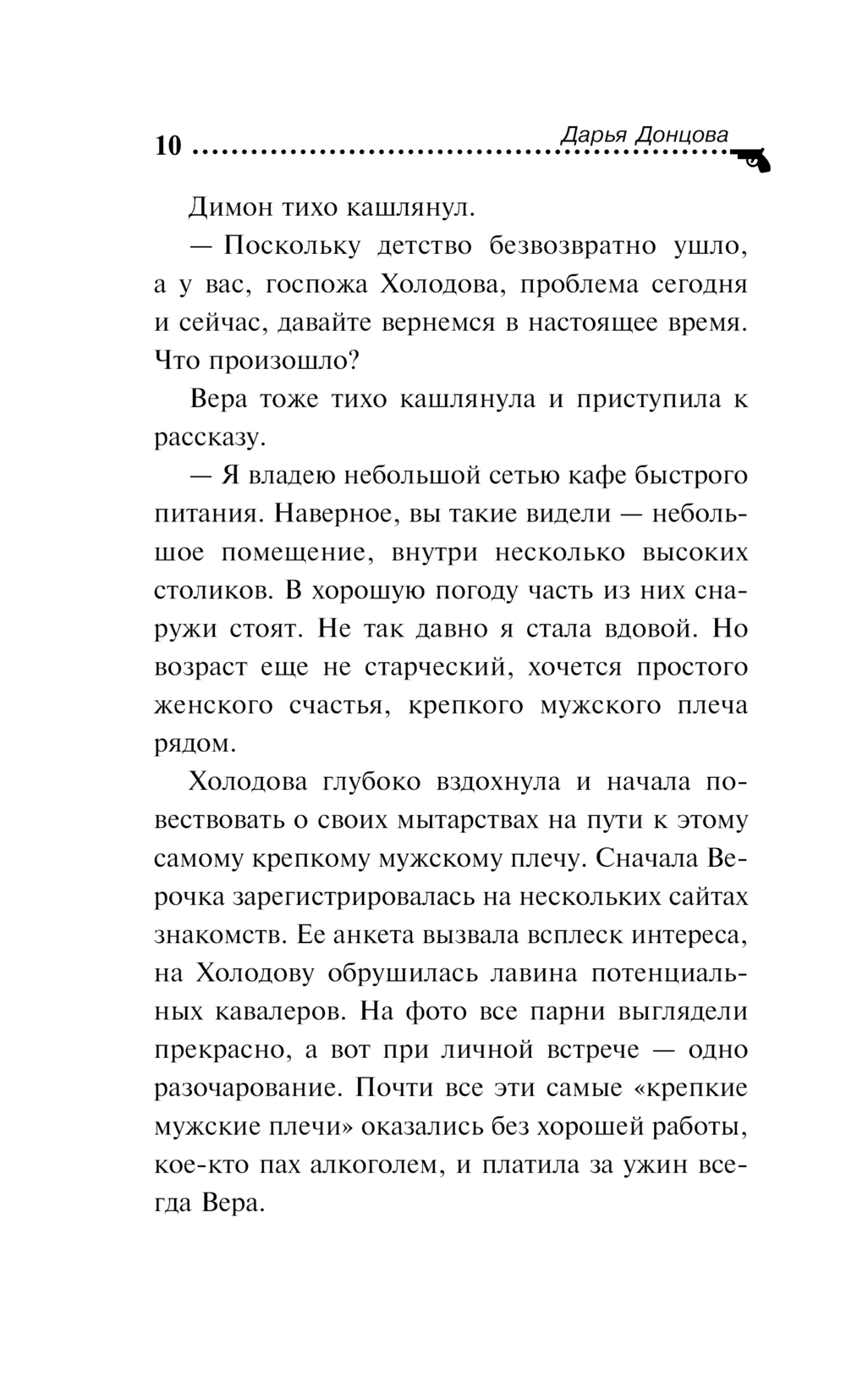 10 Дарья Донцова

Димон тихо кашлянул.

— Поскольку детство безвозвратно ушло, а у вас, госпожа Холодова, проблема сегодня и сейчас, давайте вернемся в настоящее время. Что произошло?

Вера тоже тихо кашлянула и приступила к рассказу.

— Я владею небольшой сетью кафе быстрого питания. Наверное, вы такие видели — небольшое помещение, внутри несколько высоких столиков. В хорошую погоду часть из них снаружи стоят. Не так давно я стала вдовой. Но возраст еще не старческий, хочется простого женского счастья, крепкого мужского плеча рядом.

Холодова глубоко вздохнула и начала повествовать о своих мытарствах на пути к этому самому крепкому мужскому плечу. Сначала Верочка зарегистрировалась на нескольких сайтах знакомств. Ее анкета вызвала всплеск интереса, на Холодову обрушилась лавина потенциальных кавалеров. На фото все парни выглядели прекрасно, а вот при личной встрече — одно разочарование. Почти все эти самые «крепкие мужские плечи» оказались без хорошей работы, кое-кто пах алкоголем, и платила за ужин всегда Вера.